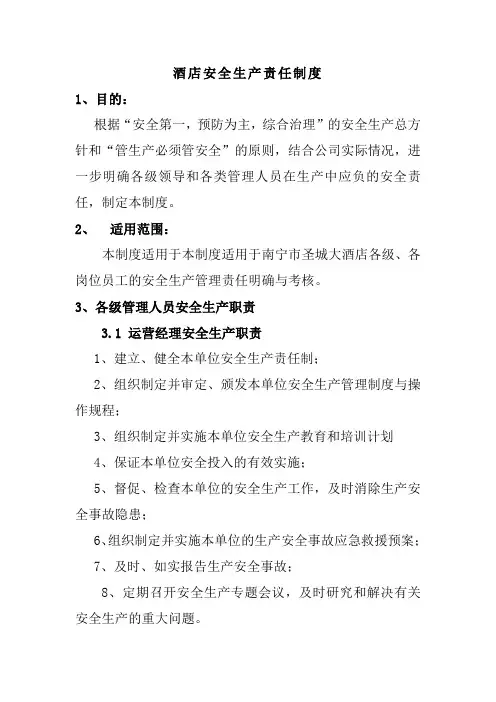 酒店安全生产责任制度

1、目的：

根据“安全第一，预防为主，综合治理”的安全生产总方针和“管生产必须管安全”的原则，结合公司实际情况，进一步明确各级领导和各类管理人员在生产中应负的安全责任，制定本制度。

2、 适用范围：

本制度适用于本制度适用于南宁市圣城大酒店各级、各岗位员工的安全生产管理责任明确与考核。

3、各级管理人员安全生产职责

3.1 运营经理安全生产职责

1、建立、健全本单位安全生产责任制；

2、组织制定并审定、颁发本单位安全生产管理制度与操作规程；

3、组织制定并实施本单位安全生产教育和培训计划

4、保证本单位安全投入的有效实施；

5、督促、检查本单位的安全生产工作，及时消除生产安全事故隐患；

6、组织制定并实施本单位的生产安全事故应急救援预案；

7、及时、如实报告生产安全事故；

8、定期召开安全生产专题会议，及时研究和解决有关安全生产的重大问题。